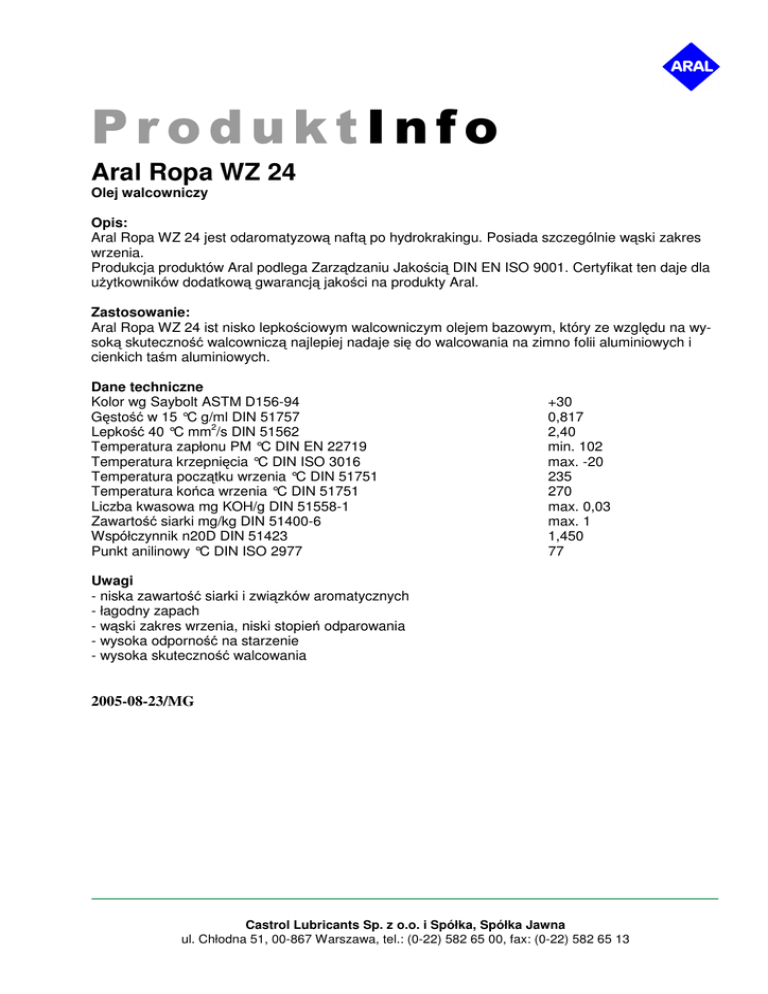 ARAL

ProduktInfo

Aral Ropa WZ 24

Olej walcowniczy

Opis:
Aral Ropa WZ 24 jest odaromatyzową naftą po hydrokrakingu. Posiada szczególnie wąski zakres wrzenia.
Produkcja produktów Aral podlega Zarządzaniu Jakością DIN EN ISO 9001. Certyfikat ten daje dla użytkowników dodatkową gwarancją jakości na produkty Aral.

Zastosowanie:
Aral Ropa WZ 24 ist nisko lepkościowym walcowniczym olejem bazowym, który ze względu na wysoką skuteczność walcowniczą najlepiej nadaje się do walcowania na zimno folii aluminiowych i cienkich taśm aluminiowych.

Dane techniczne

| | |
|---|---|
| Kolor wg Saybolt ASTM D156-94 | +30 |
| Gęstość w 15 °C g/ml DIN 51757 | 0,817 |
| Lepkość 40 °C mm$^2$/s DIN 51562 | 2,40 |
| Temperatura zapłonu PM °C DIN EN 22719 | min. 102 |
| Temperatura krzepnięcia °C DIN ISO 3016 | max. -20 |
| Temperatura początku wrzenia °C DIN 51751 | 235 |
| Temperatura końca wrzenia °C DIN 51751 | 270 |
| Liczba kwasowa mg KOH/g DIN 51558-1 | max. 0,03 |
| Zawartość siarki mg/kg DIN 51400-6 | max. 1 |
| Współczynnik n20D DIN 51423 | 1,450 |
| Punkt anilinowy °C DIN ISO 2977 | 77 |

Uwagi
- niska zawartość siarki i związków aromatycznych
- łagodny zapach
- wąski zakres wrzenia, niski stopień odparowania
- wysoka odporność na starzenie
- wysoka skuteczność walcowania

2005-08-23/MG

Castrol Lubricants Sp. z o.o. i Spółka, Spółka Jawna
ul. Chłodna 51, 00-867 Warszawa, tel.: (0-22) 582 65 00, fax: (0-22) 582 65 13